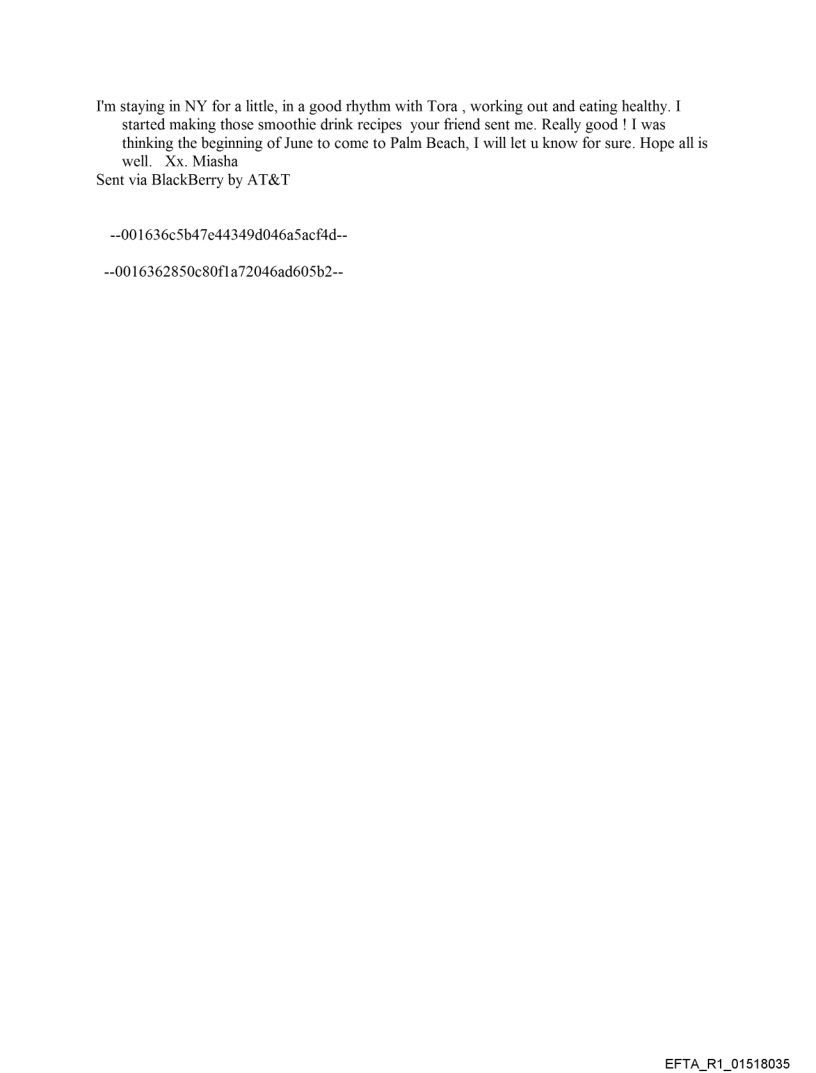 I'm staying in NY for a little, in a good rhythm with Tora , working out and eating healthy. I started making those smoothie drink recipes your friend sent me. Really good ! I was thinking the beginning of June to come to Palm Beach, I will let u know for sure. Hope all is well. Xx. Miasha
Sent via BlackBerry by AT&T

--001636c5b47e44349d046a5acf4d--

--0016362850c80f1a72046ad605b2--

EFTA_R1_01518035